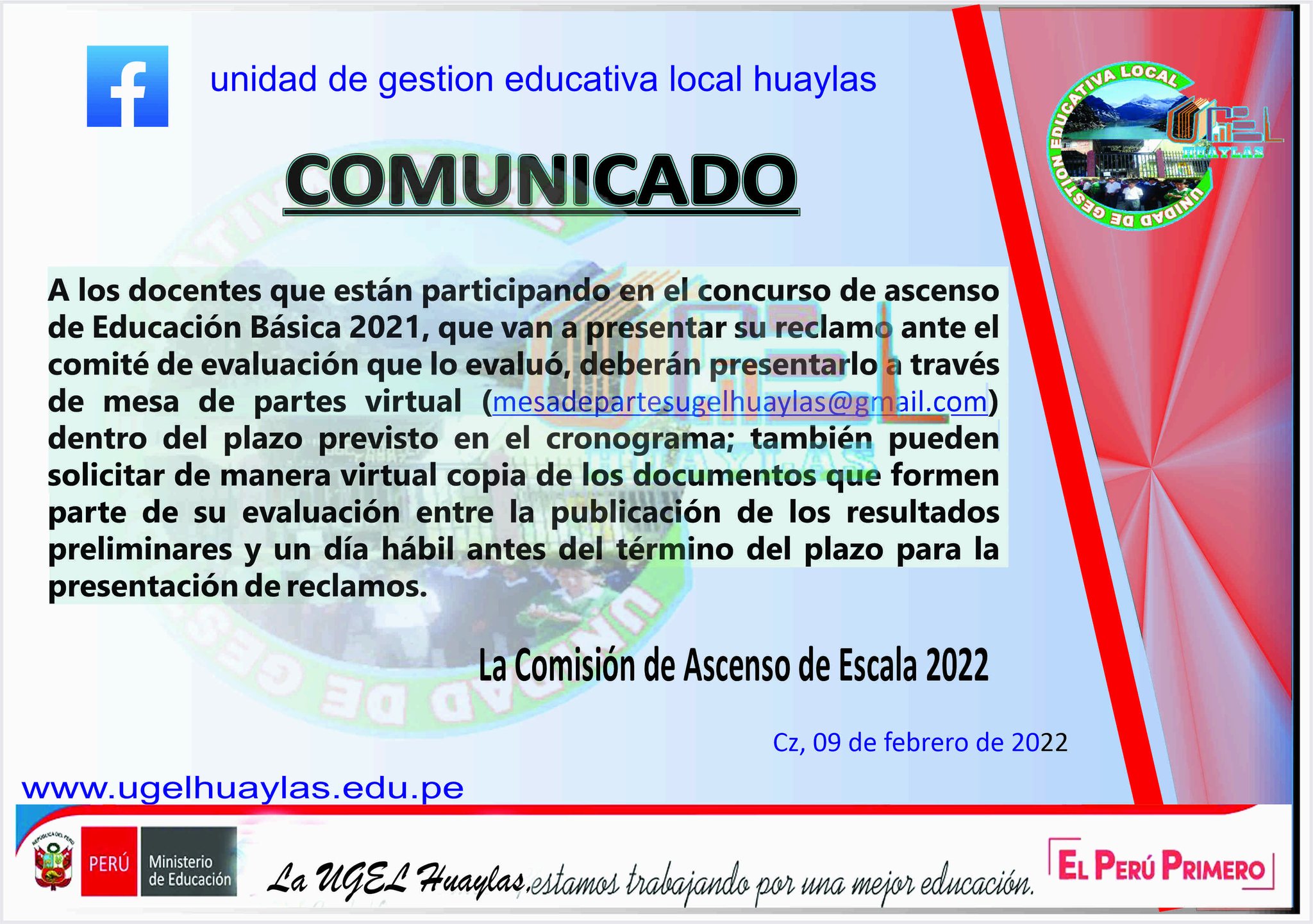 unidad de gestion educativa local huaylas

UNIDAD DE GESTION EDUCATIVA LOCAL

UGEL HUAYLAS

COMUNICADO

A los docentes que están participando en el concurso de ascenso de Educación Básica 2021, que van a presentar su reclamo ante el comité de evaluación que lo evaluó, deberán presentarlo a través de mesa de partes virtual (mesadepartesugelhuaylas@gmail.com) dentro del plazo previsto en el cronograma; también pueden solicitar de manera virtual copia de los documentos que formen parte de su evaluación entre la publicación de los resultados preliminares y un día hábil antes del término del plazo para la presentación de reclamos.

La Comisión de Ascenso de Escala 2022

Cz, 09 de febrero de 2022

www.ugelhuaylas.edu.pe

PERÚ Ministerio de Educación

La UGEL Huaylas, estamos trabajando por una mejor educación.

EL PERÚ PRIMERO